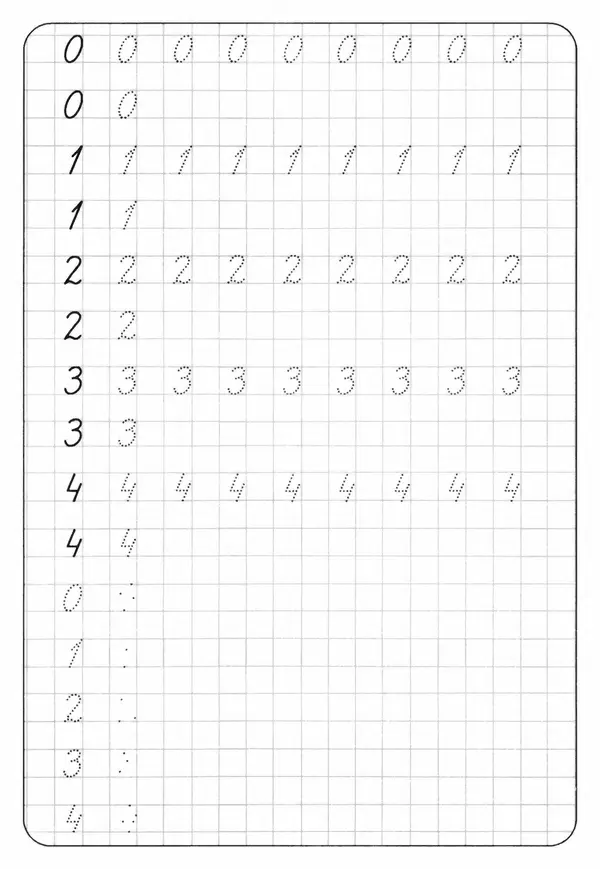 0 0 0 0 0 0 0 0 0
0 0
1 1 1 1 1 1 1 1 1
1 1
2 2 2 2 2 2 2 2 2
2 2
3 3 3 3 3 3 3 3 3
3 3
4 4 4 4 4 4 4 4 4
4 4
0
1
2
3
4